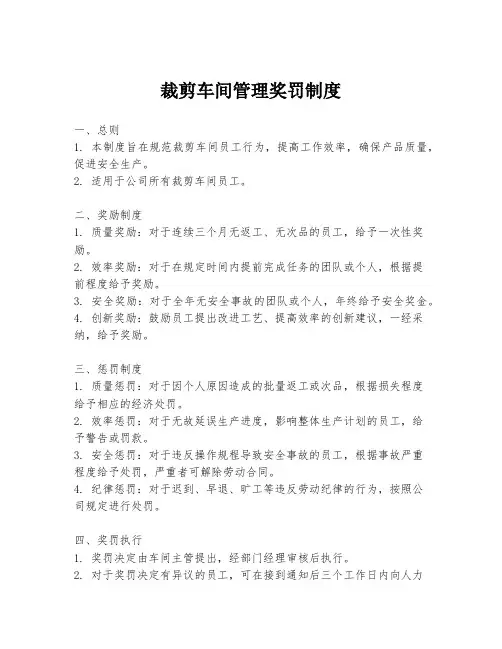 裁剪车间管理奖罚制度

一、总则
1. 本制度旨在规范裁剪车间员工行为，提高工作效率，确保产品质量，促进安全生产。
2. 适用于公司所有裁剪车间员工。

二、奖励制度
1. 质量奖励：对于连续三个月无返工、无次品的员工，给予一次性奖励。
2. 效率奖励：对于在规定时间内提前完成任务的团队或个人，根据提前程度给予奖励。
3. 安全奖励：对于全年无安全事故的团队或个人，年终给予安全奖金。
4. 创新奖励：鼓励员工提出改进工艺、提高效率的创新建议，一经采纳，给予奖励。

三、惩罚制度
1. 质量惩罚：对于因个人原因造成的批量返工或次品，根据损失程度给予相应的经济处罚。
2. 效率惩罚：对于无故延误生产进度，影响整体生产计划的员工，给予警告或罚款。
3. 安全惩罚：对于违反操作规程导致安全事故的员工，根据事故严重程度给予处罚，严重者可解除劳动合同。
4. 纪律惩罚：对于迟到、早退、旷工等违反劳动纪律的行为，按照公司规定进行处罚。

四、奖罚执行
1. 奖罚决定由车间主管提出，经部门经理审核后执行。
2. 对于奖罚决定有异议的员工，可在接到通知后三个工作日内向人力